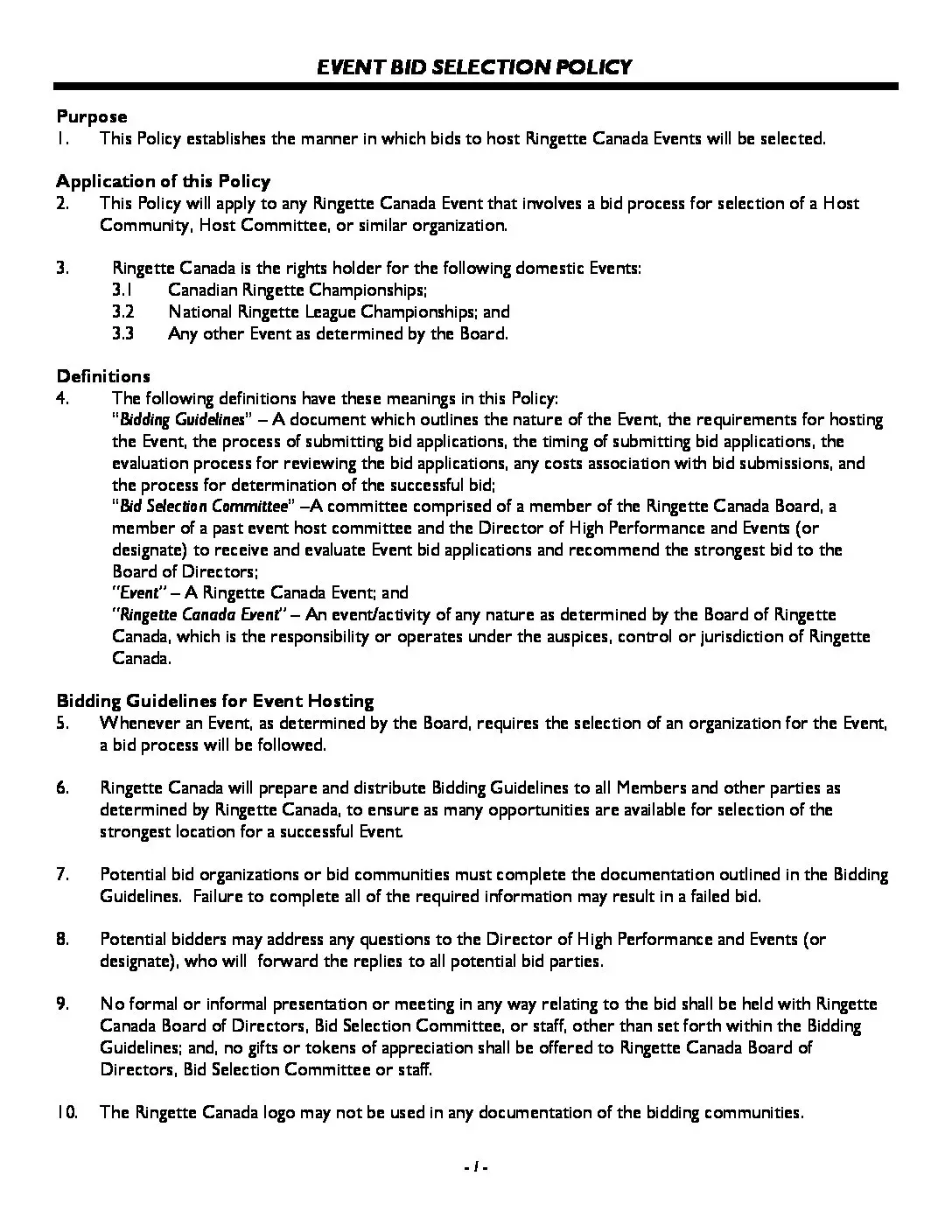 EVENT BID SELECTION POLICY

Purpose
1. This Policy establishes the manner in which bids to host Ringette Canada Events will be selected.

Application of this Policy
2. This Policy will apply to any Ringette Canada Event that involves a bid process for selection of a Host Community, Host Committee, or similar organization.

3. Ringette Canada is the rights holder for the following domestic Events:
3.1 Canadian Ringette Championships;
3.2 National Ringette League Championships; and
3.3 Any other Event as determined by the Board.

Definitions
4. The following definitions have these meanings in this Policy:
"Bidding Guidelines" – A document which outlines the nature of the Event, the requirements for hosting the Event, the process of submitting bid applications, the timing of submitting bid applications, the evaluation process for reviewing the bid applications, any costs association with bid submissions, and the process for determination of the successful bid;
"Bid Selection Committee" –A committee comprised of a member of the Ringette Canada Board, a member of a past event host committee and the Director of High Performance and Events (or designate) to receive and evaluate Event bid applications and recommend the strongest bid to the Board of Directors;
"Event" – A Ringette Canada Event; and
"Ringette Canada Event" – An event/activity of any nature as determined by the Board of Ringette Canada, which is the responsibility or operates under the auspices, control or jurisdiction of Ringette Canada.

Bidding Guidelines for Event Hosting
5. Whenever an Event, as determined by the Board, requires the selection of an organization for the Event, a bid process will be followed.

6. Ringette Canada will prepare and distribute Bidding Guidelines to all Members and other parties as determined by Ringette Canada, to ensure as many opportunities are available for selection of the strongest location for a successful Event.

7. Potential bid organizations or bid communities must complete the documentation outlined in the Bidding Guidelines. Failure to complete all of the required information may result in a failed bid.

8. Potential bidders may address any questions to the Director of High Performance and Events (or designate), who will forward the replies to all potential bid parties.

9. No formal or informal presentation or meeting in any way relating to the bid shall be held with Ringette Canada Board of Directors, Bid Selection Committee, or staff, other than set forth within the Bidding Guidelines; and, no gifts or tokens of appreciation shall be offered to Ringette Canada Board of Directors, Bid Selection Committee or staff.

10. The Ringette Canada logo may not be used in any documentation of the bidding communities.

- 1 -